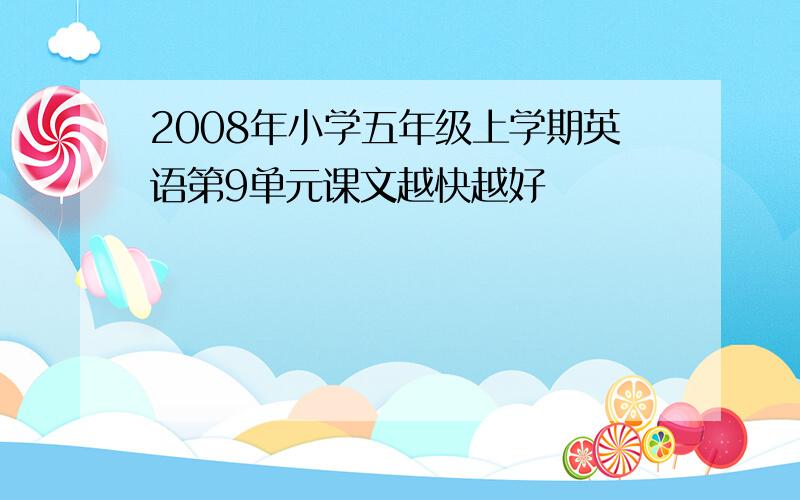 2008年小学五年级上学期英语第9单元课文越快越好